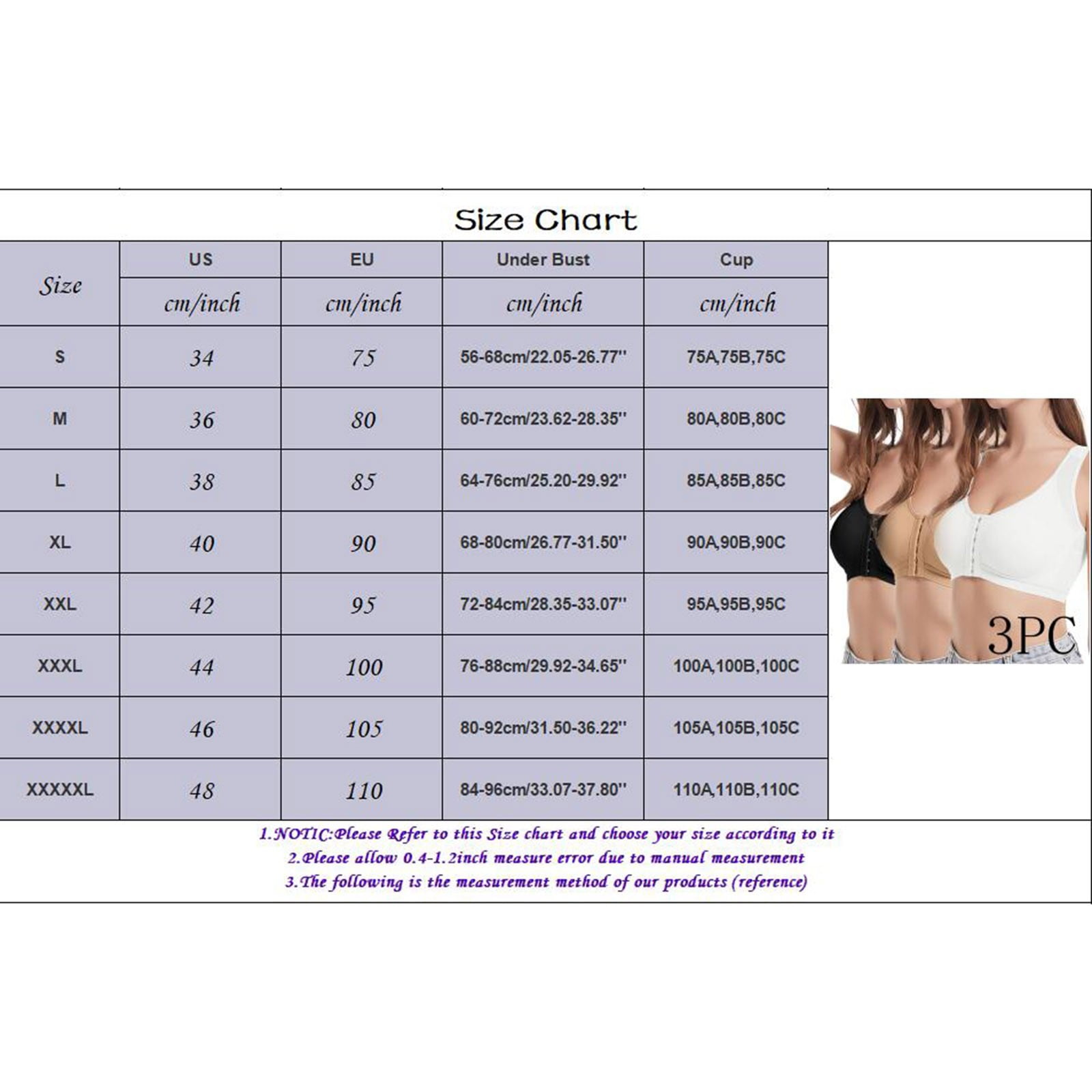 Size Chart

| Size | US | EU | Under Bust | Cup |
|---|---|---|---|---|
| | cm/inch | cm/inch | cm/inch | cm/inch |
| S | 34 | 75 | 56-68cm/22.05-26.77'' | 75A,75B,75C |
| M | 36 | 80 | 60-72cm/23.62-28.35'' | 80A,80B,80C |
| L | 38 | 85 | 64-76cm/25.20-29.92'' | 85A,85B,85C |
| XL | 40 | 90 | 68-80cm/26.77-31.50'' | 90A,90B,90C |
| XXL | 42 | 95 | 72-84cm/28.35-33.07'' | 95A,95B,95C |
| XXXL | 44 | 100 | 76-88cm/29.92-34.65'' | 100A,100B,100C |
| XXXXL | 46 | 105 | 80-92cm/31.50-36.22'' | 105A,105B,105C |
| XXXXXL | 48 | 110 | 84-96cm/33.07-37.80'' | 110A,110B,110C |

3PC

1.NOTIC:Please Refer to this Size chart and choose your size according to it
2.Please allow 0.4-1.2inch measure error due to manual measurement
3.The following is the measurement method of our products (reference)